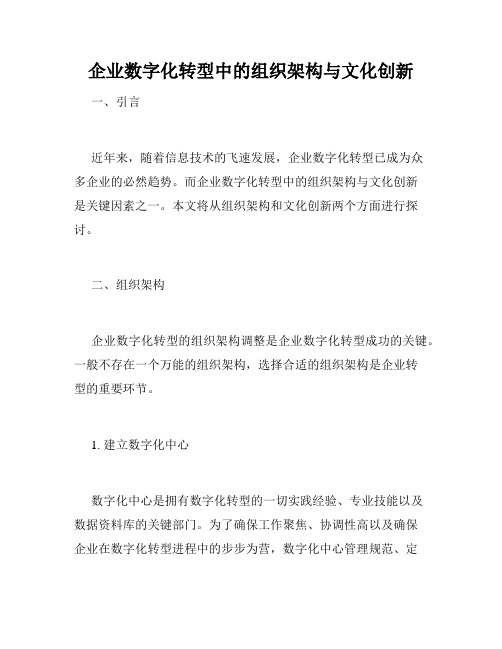 企业数字化转型中的组织架构与文化创新

一、引言

近年来，随着信息技术的飞速发展，企业数字化转型已成为众多企业的必然趋势。而企业数字化转型中的组织架构与文化创新是关键因素之一。本文将从组织架构和文化创新两个方面进行探讨。

二、组织架构

企业数字化转型的组织架构调整是企业数字化转型成功的关键。一般不存在一个万能的组织架构，选择合适的组织架构是企业转型的重要环节。

1. 建立数字化中心

数字化中心是拥有数字化转型的一切实践经验、专业技能以及数据资料库的关键部门。为了确保工作聚焦、协调性高以及确保企业在数字化转型进程中的步步为营，数字化中心管理规范、定